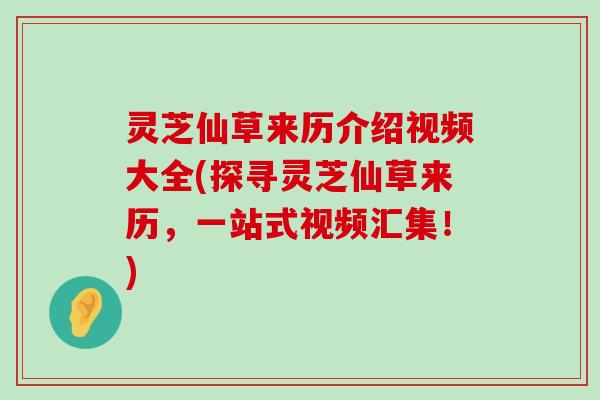 灵芝仙草来历介绍视频大全(探寻灵芝仙草来历，一站式视频汇集！)